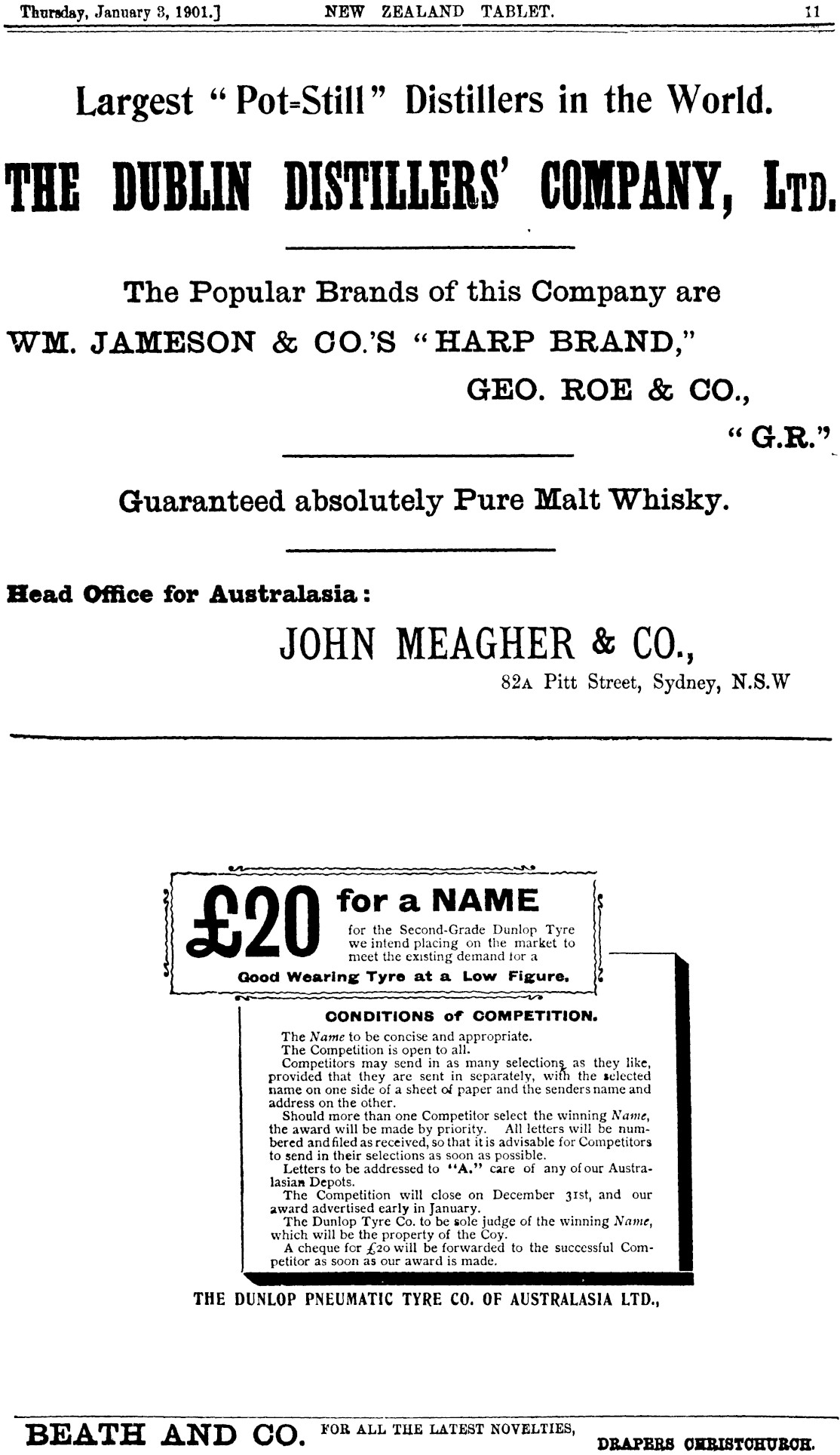 Thursday, January 3, 1901.] NEW ZEALAND TABLET. 11

Largest "Pot-Still" Distillers in the World.

THE DUBLIN DISTILLERS' COMPANY, LTD.

The Popular Brands of this Company are

WM. JAMESON & CO.'S "HARP BRAND,"

GEO. ROE & CO.,

"G.R."

Guaranteed absolutely Pure Malt Whisky.

Head Office for Australasia:

JOHN MEAGHER & CO.,

82A Pitt Street, Sydney, N.S.W

£20 for a NAME

for the Second-Grade Dunlop Tyre we intend placing on the market to meet the existing demand for a

Good Wearing Tyre at a Low Figure.

CONDITIONS of COMPETITION.

The Name to be concise and appropriate.

The Competition is open to all.

Competitors may send in as many selections as they like, provided that they are sent in separately, with the selected name on one side of a sheet of paper and the senders name and address on the other.

Should more than one Competitor select the winning Name, the award will be made by priority. All letters will be numbered and filed as received, so that it is advisable for Competitors to send in their selections as soon as possible.

Letters to be addressed to "A." care of any of our Australasian Depots.

The Competition will close on December 31st, and our award advertised early in January.

The Dunlop Tyre Co. to be sole judge of the winning Name, which will be the property of the Coy.

A cheque for £20 will be forwarded to the successful Competitor as soon as our award is made.

THE DUNLOP PNEUMATIC TYRE CO. OF AUSTRALASIA LTD.,

BEATH AND CO. FOR ALL THE LATEST NOVELTIES, DRAPERS CHRISTCHURCH.